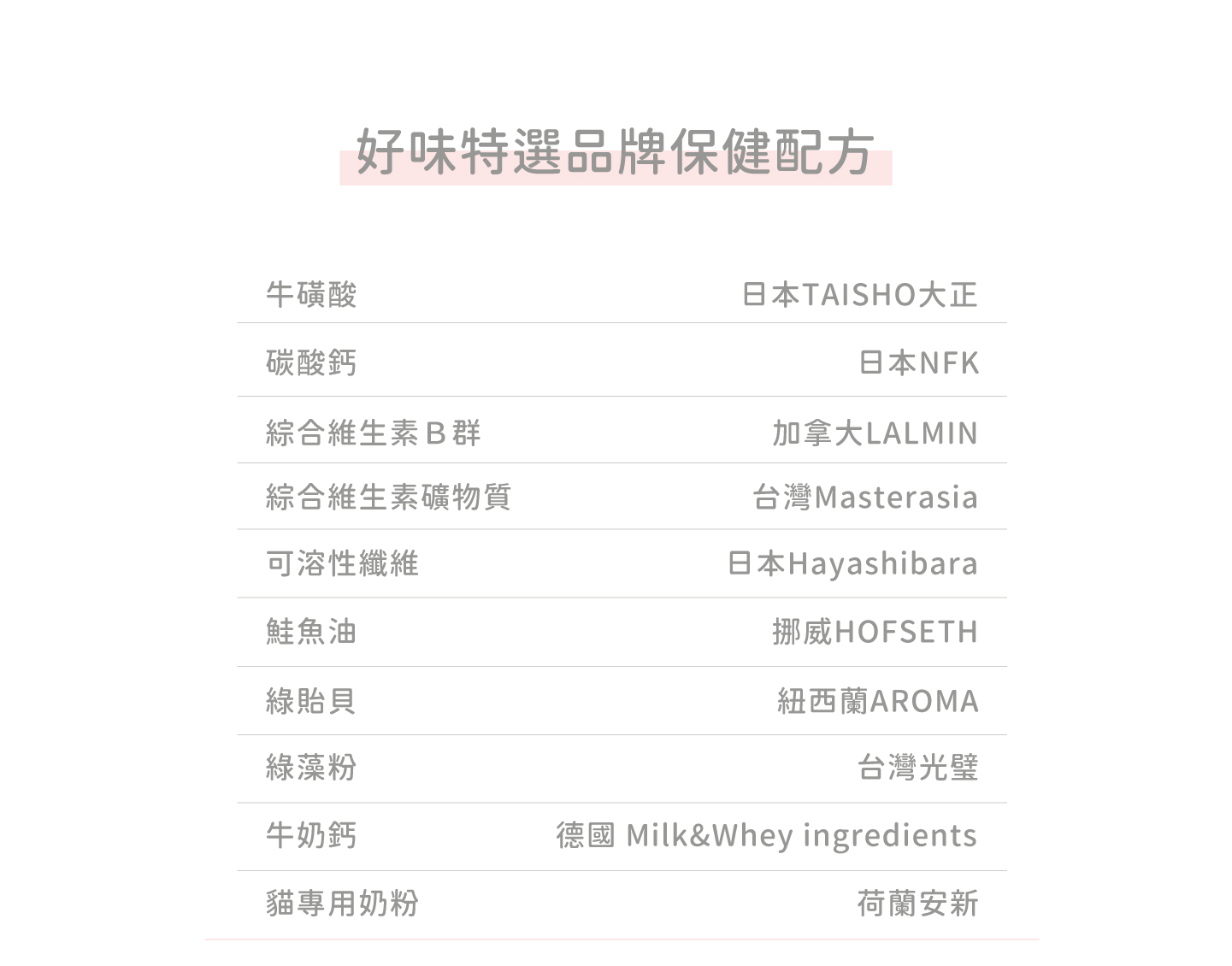 好味特選品牌保健配方

牛磺酸 日本TAISHO大正

碳酸鈣 日本NFK

綜合維生素B群 加拿大LALMIN

綜合維生素礦物質 台灣Masterasia

可溶性纖維 日本Hayashibara

鮭魚油 挪威HOFSETH

綠貽貝 紐西蘭AROMA

綠藻粉 台灣光璧

牛奶鈣 德國 Milk&Whey ingredients

貓專用奶粉 荷蘭安新